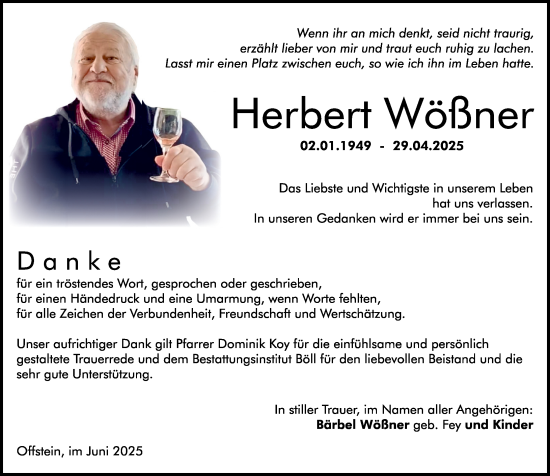 Wenn ihr an mich denkt, seid nicht traurig, erzählt lieber von mir und traut euch ruhig zu lachen. Lasst mir einen Platz zwischen euch, so wie ich ihn im Leben hatte.

Herbert Wößner

02.01.1949 - 29.04.2025

Das Liebste und Wichtigste in unserem Leben hat uns verlassen. In unseren Gedanken wird er immer bei uns sein.

Danke

für ein tröstendes Wort, gesprochen oder geschrieben, für einen Händedruck und eine Umarmung, wenn Worte fehlten, für alle Zeichen der Verbundenheit, Freundschaft und Wertschätzung.

Unser aufrichtiger Dank gilt Pfarrer Dominik Koy für die einfühlsame und persönlich gestaltete Trauerrede und dem Bestattungsinstitut Böll für den liebevollen Beistand und die sehr gute Unterstützung.

In stiller Trauer, im Namen aller Angehörigen:
Bärbel Wößner geb. Fey und Kinder

Offstein, im Juni 2025